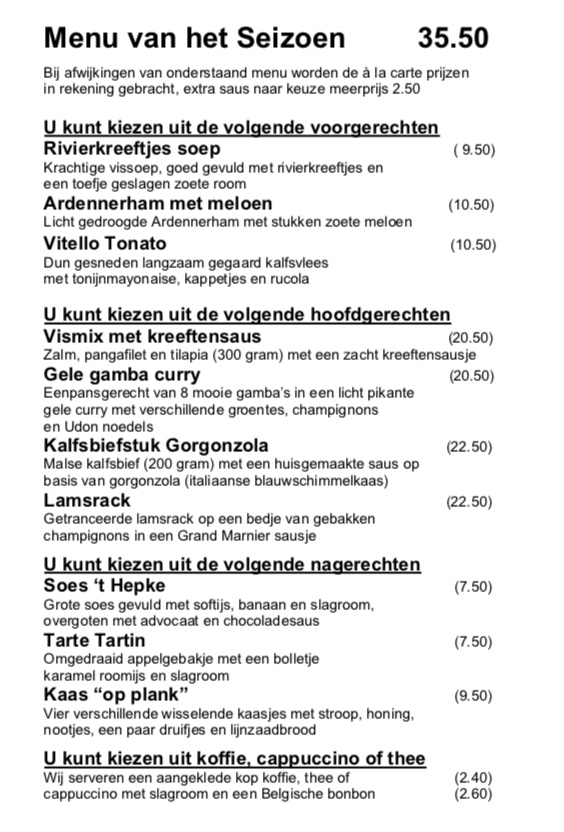 Menu van het Seizoen 35.50

Bij afwijkingen van onderstaand menu worden de à la carte prijzen in rekening gebracht, extra saus naar keuze meerprijs 2.50

U kunt kiezen uit de volgende voorgerechten
Rivierkreeftjes soep ( 9.50)
Krachtige vissoep, goed gevuld met rivierkreeftjes en een toefje geslagen zoete room
Ardennerham met meloen (10.50)
Licht gedroogde Ardennerham met stukken zoete meloen
Vitello Tonato (10.50)
Dun gesneden langzaam gegaard kalfsvlees met tonijnmayonaise, kappetjes en rucola

U kunt kiezen uit de volgende hoofdgerechten
Vismix met kreeftensaus (20.50)
Zalm, pangafilet en tilapia (300 gram) met een zacht kreeftensausje
Gele gamba curry (20.50)
Eenpansgerecht van 8 mooie gamba's in een licht pikante gele curry met verschillende groentes, champignons en Udon noedels
Kalfsbiefstuk Gorgonzola (22.50)
Malse kalfsbief (200 gram) met een huisgemaakte saus op basis van gorgonzola (italiaanse blauwschimmelkaas)
Lamsrack (22.50)
Getranceerde lamsrack op een bedje van gebakken champignons in een Grand Marnier sausje

U kunt kiezen uit de volgende nagerechten
Soes 't Hepke (7.50)
Grote soes gevuld met softijs, banaan en slagroom, overgoten met advocaat en chocoladesaus
Tarte Tartin (7.50)
Omgedraaid appelgebakje met een bolletje karamel roomijs en slagroom
Kaas "op plank" (9.50)
Vier verschillende wisselende kaasjes met stroop, honing, nootjes, een paar druifjes en lijnzaadbrood

U kunt kiezen uit koffie, cappuccino of thee
Wij serveren een aangeklede kop koffie, thee of (2.40)
cappuccino met slagroom en een Belgische bonbon (2.60)